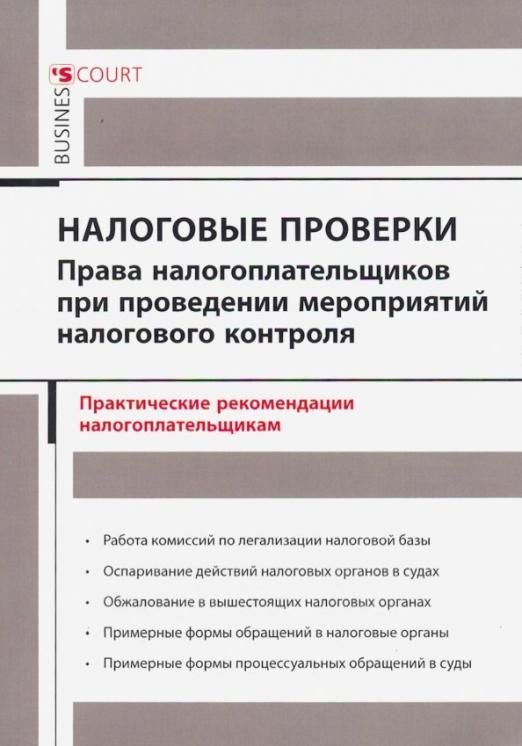 BUSINES'S COURT

НАЛОГОВЫЕ ПРОВЕРКИ
Права налогоплательщиков при проведении мероприятий налогового контроля

Практические рекомендации налогоплательщикам

• Работа комиссий по легализации налоговой базы
• Оспаривание действий налоговых органов в судах
• Обжалование в вышестоящих налоговых органах
• Примерные формы обращений в налоговые органы
• Примерные формы процессуальных обращений в суды